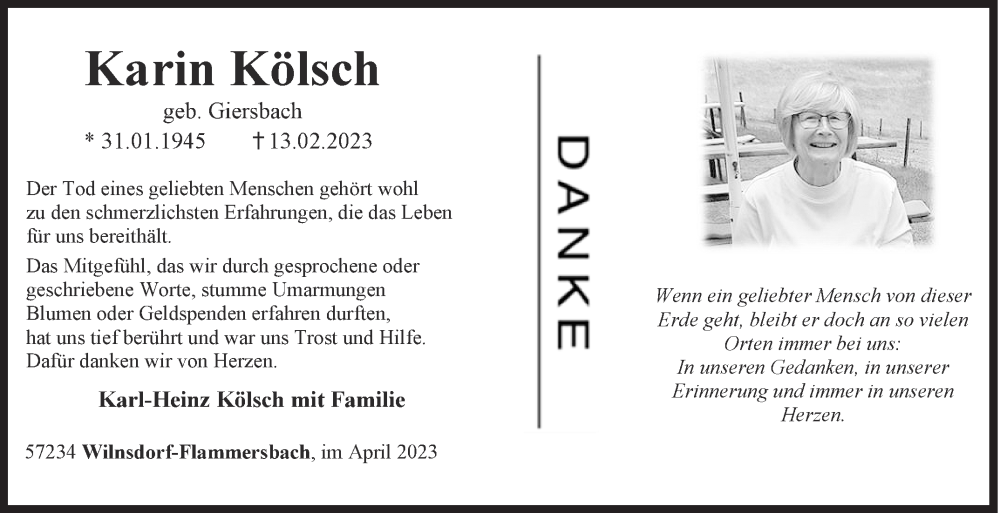 Karin Kölsch

geb. Giersbach

* 31.01.1945 † 13.02.2023

Der Tod eines geliebten Menschen gehört wohl zu den schmerzlichsten Erfahrungen, die das Leben für uns bereithält.

Das Mitgefühl, das wir durch gesprochene oder geschriebene Worte, stumme Umarmungen Blumen oder Geldspenden erfahren durften, hat uns tief berührt und war uns Trost und Hilfe. Dafür danken wir von Herzen.

Karl-Heinz Kölsch mit Familie

57234 Wilnsdorf-Flammersbach, im April 2023

DANKE

Wenn ein geliebter Mensch von dieser Erde geht, bleibt er doch an so vielen Orten immer bei uns: In unseren Gedanken, in unserer Erinnerung und immer in unseren Herzen.